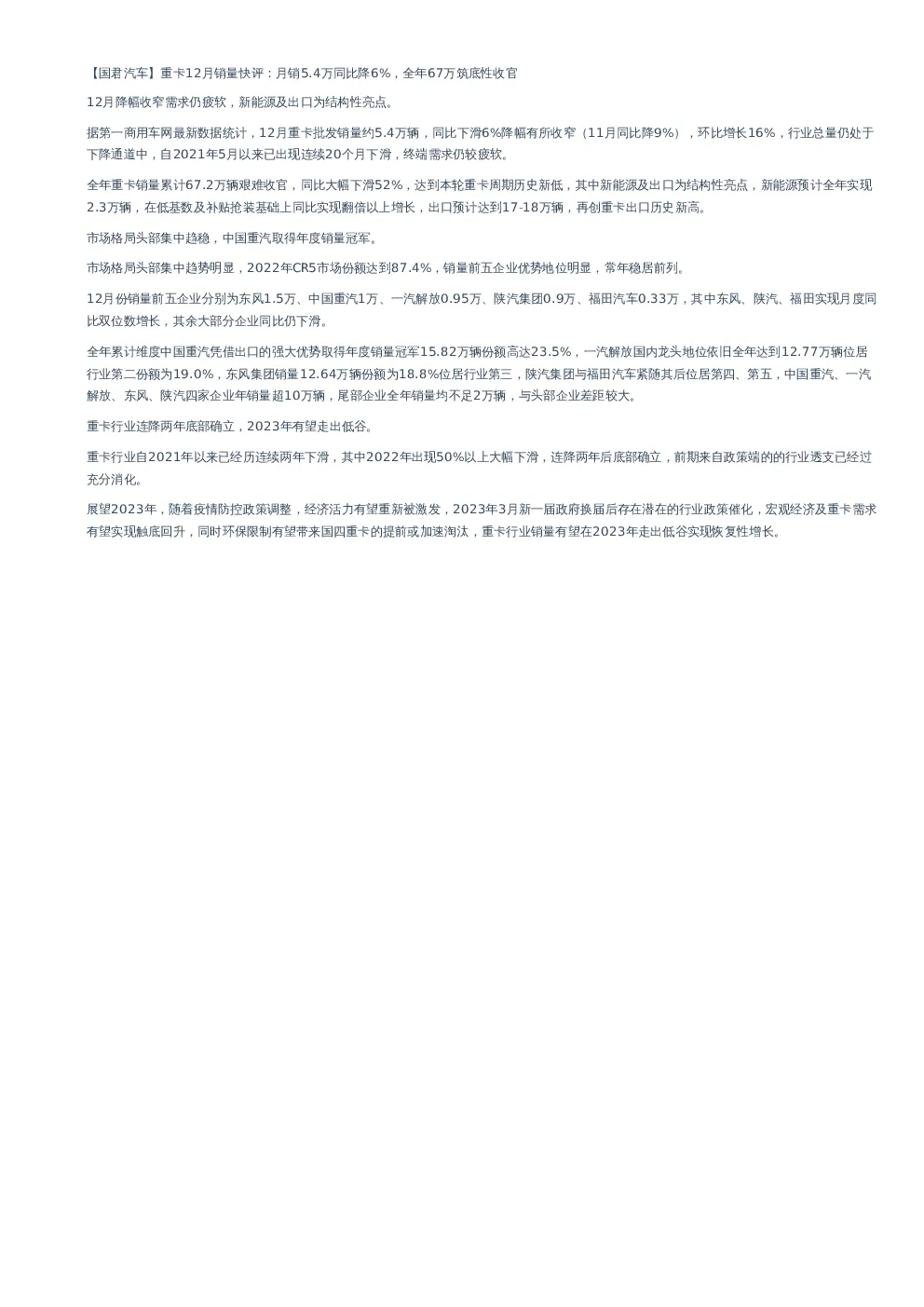 【国君汽车】重卡12月销量快评：月销5.4万同比降6%，全年67万筑底性收官

12月降幅收窄需求仍疲软，新能源及出口为结构性亮点。

据第一商用车网最新数据统计，12月重卡批发销量约5.4万辆，同比下滑6%降幅有所收窄（11月同比降9%），环比增长16%，行业总量仍处于下降通道中，自2021年5月以来已出现连续20个月下滑，终端需求仍较疲软。

全年重卡销量累计67.2万辆艰难收官，同比大幅下滑52%，达到本轮重卡周期历史新低，其中新能源及出口为结构性亮点，新能源预计全年实现2.3万辆，在低基数及补贴抢装基础上同比实现翻倍以上增长，出口预计达到17-18万辆，再创重卡出口历史新高。

市场格局头部集中趋稳，中国重汽取得年度销量冠军。

市场格局头部集中趋势明显，2022年CR5市场份额达到87.4%，销量前五企业优势地位明显，常年稳居前列。

12月份销量前五企业分别为东风1.5万、中国重汽1万、一汽解放0.95万、陕汽集团0.9万、福田汽车0.33万，其中东风、陕汽、福田实现月度同比双位数增长，其余大部分企业同比仍下滑。

全年累计维度中国重汽凭借出口的强大优势取得年度销量冠军15.82万辆份额高达23.5%，一汽解放国内龙头地位依旧全年达到12.77万辆位居行业第二份额为19.0%，东风集团销量12.64万辆份额为18.8%位居行业第三，陕汽集团与福田汽车紧随其后位居第四、第五，中国重汽、一汽解放、东风、陕汽四家企业年销量超10万辆，尾部企业全年销量均不足2万辆，与头部企业差距较大。

重卡行业连降两年底部确立，2023年有望走出低谷。

重卡行业自2021年以来已经历连续两年下滑，其中2022年出现50%以上大幅下滑，连降两年后底部确立，前期来自政策端的的行业透支已经过充分消化。

展望2023年，随着疫情防控政策调整，经济活力有望重新被激发，2023年3月新一届政府换届后存在潜在的行业政策催化，宏观经济及重卡需求有望实现触底回升，同时环保限制有望带来国四重卡的提前或加速淘汰，重卡行业销量有望在2023年走出低谷实现恢复性增长。